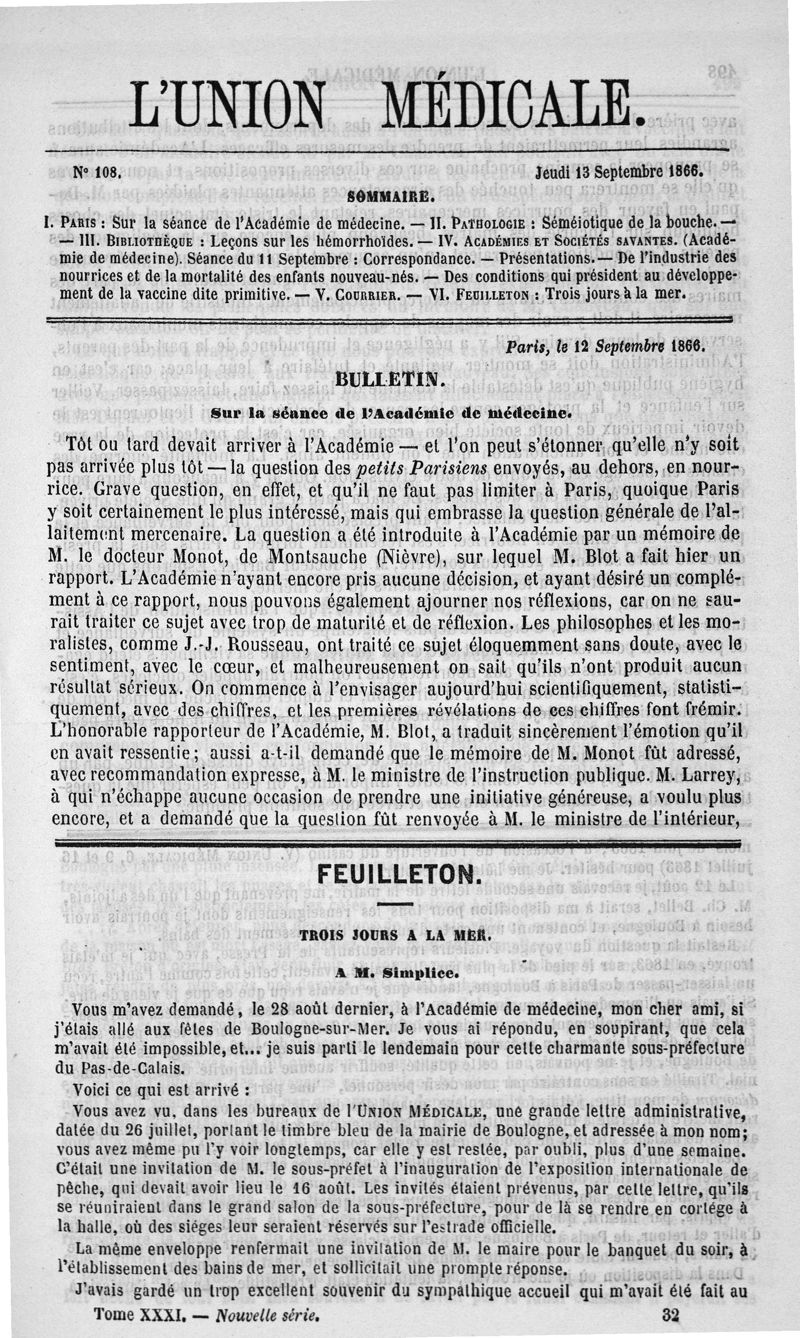 L'UNION MÉDICALE.

N° 108. Jeudi 13 Septembre 1866.

SOMMAIRE.

I. PARIS : Sur la séance de l'Académie de médecine. — II. PATHOLOGIE : Séméiotique de la bouche. — — III. BIBLIOTHÈQUE : Leçons sur les hémorrhoïdes. — IV. ACADÉMIES ET SOCIÉTÉS SAVANTES. (Académie de médecine). Séance du 11 Septembre : Correspondance. — Présentations. — De l'industrie des nourrices et de la mortalité des enfants nouveau-nés. — Des conditions qui président au développement de la vaccine dite primitive. — V. COURRIER. — VI. FEUILLETON : Trois jours à la mer.

Paris, le 12 Septembre 1866.

BULLETIN.

Sur la séance de l'Académie de médecine.

Tôt ou tard devait arriver à l'Académie — et l'on peut s'étonner qu'elle n'y soit pas arrivée plus tôt — la question des petits Parisiens envoyés, au dehors, en nourrice. Grave question, en effet, et qu'il ne faut pas limiter à Paris, quoique Paris y soit certainement le plus intéressé, mais qui embrasse la question générale de l'allaitement mercenaire. La question a été introduite à l'Académie par un mémoire de M. le docteur Monot, de Montsauche (Nièvre), sur lequel M. Blot a fait hier un rapport. L'Académie n'ayant encore pris aucune décision, et ayant désiré un complément à ce rapport, nous pouvons également ajourner nos réflexions, car on ne saurait traiter ce sujet avec trop de maturité et de réflexion. Les philosophes et les moralistes, comme J.-J. Rousseau, ont traité ce sujet éloquemment sans doute, avec le sentiment, avec le cœur, et malheureusement on sait qu'ils n'ont produit aucun résultat sérieux. On commence à l'envisager aujourd'hui scientifiquement, statistiquement, avec des chiffres, et les premières révélations de ces chiffres font frémir. L'honorable rapporteur de l'Académie, M. Blot, a traduit sincèrement l'émotion qu'il en avait ressentie; aussi a-t-il demandé que le mémoire de M. Monot fût adressé, avec recommandation expresse, à M. le ministre de l'instruction publique. M. Larrey, à qui n'échappe aucune occasion de prendre une initiative généreuse, a voulu plus encore, et a demandé que la question fût renvoyée à M. le ministre de l'intérieur,

FEUILLETON.

TROIS JOURS A LA MER.

A M. Simplice.

Vous m'avez demandé, le 28 août dernier, à l'Académie de médecine, mon cher ami, si j'étais allé aux fêtes de Boulogne-sur-Mer. Je vous ai répondu, en soupirant, que cela m'avait été impossible, et... je suis parti le lendemain pour cette charmante sous-préfecture du Pas-de-Calais.

Voici ce qui est arrivé :

Vous avez vu, dans les bureaux de l'UNION MÉDICALE, une grande lettre administrative, datée du 26 juillet, portant le timbre bleu de la mairie de Boulogne, et adressée à mon nom; vous avez même pu l'y voir longtemps, car elle y est restée, par oubli, plus d'une semaine. C'était une invitation de M. le sous-préfet à l'inauguration de l'exposition internationale de pêche, qui devait avoir lieu le 16 août. Les invités étaient prévenus, par cette lettre, qu'ils se réuniraient dans le grand salon de la sous-préfecture, pour de là se rendre en cortége à la halle, où des siéges leur seraient réservés sur l'estrade officielle.

La même enveloppe renfermait une invitation de M. le maire pour le banquet du soir, à l'établissement des bains de mer, et sollicitait une prompte réponse.

J'avais gardé un trop excellent souvenir du sympathique accueil qui m'avait été fait au

Tome XXXI. — Nouvelle série. 32